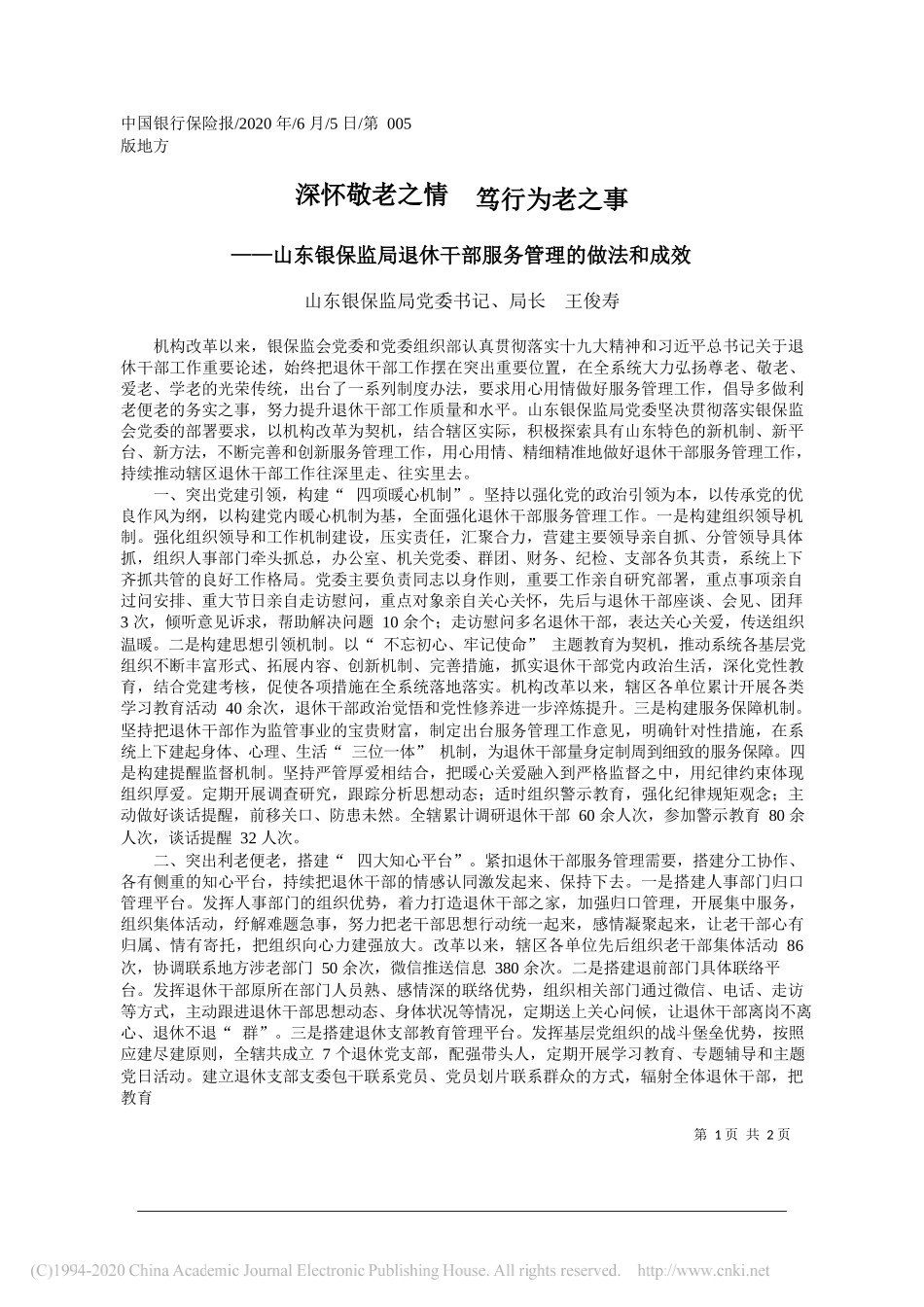 中国银行保险报/2020 年/6 月/5 日/第 005 版地方

深怀敬老之情　笃行为老之事

——山东银保监局退休干部服务管理的做法和成效

山东银保监局党委书记、局长　王俊寿

机构改革以来，银保监会党委和党委组织部认真贯彻落实十九大精神和习近平总书记关于退休干部工作重要论述，始终把退休干部工作摆在突出重要位置，在全系统大力弘扬尊老、敬老、爱老、学老的光荣传统，出台了一系列制度办法，要求用心用情做好服务管理工作，倡导多做利老便老的务实之事，努力提升退休干部工作质量和水平。山东银保监局党委坚决贯彻落实银保监会党委的部署要求，以机构改革为契机，结合辖区实际，积极探索具有山东特色的新机制、新平台、新方法，不断完善和创新服务管理工作，用心用情、精细精准地做好退休干部服务管理工作，持续推动辖区退休干部工作往深里走、往实里去。

一、突出党建引领，构建“ 四项暖心机制”。坚持以强化党的政治引领为本，以传承党的优良作风为纲，以构建党内暖心机制为基，全面强化退休干部服务管理工作。一是构建组织领导机制。强化组织领导和工作机制建设，压实责任，汇聚合力，营建主要领导亲自抓、分管领导具体抓，组织人事部门牵头抓总，办公室、机关党委、群团、财务、纪检、支部各负其责，系统上下齐抓共管的良好工作格局。党委主要负责同志以身作则，重要工作亲自研究部署，重点事项亲自过问安排、重大节日亲自走访慰问，重点对象亲自关心关怀，先后与退休干部座谈、会见、团拜 3 次，倾听意见诉求，帮助解决问题 10 余个；走访慰问多名退休干部，表达关心关爱，传送组织温暖。二是构建思想引领机制。以“ 不忘初心、牢记使命” 主题教育为契机，推动系统各基层党组织不断丰富形式、拓展内容、创新机制、完善措施，抓实退休干部党内政治生活，深化党性教育，结合党建考核，促使各项措施在全系统落地落实。机构改革以来，辖区各单位累计开展各类学习教育活动 40 余次，退休干部政治觉悟和党性修养进一步淬炼提升。三是构建服务保障机制。坚持把退休干部作为监管事业的宝贵财富，制定出台服务管理工作意见，明确针对性措施，在系统上下建起身体、心理、生活“ 三位一体” 机制，为退休干部量身定制周到细致的服务保障。四是构建提醒监督机制。坚持严管厚爱相结合，把暖心关爱融入到严格监督之中，用纪律约束体现组织厚爱。定期开展调查研究，跟踪分析思想动态；适时组织警示教育，强化纪律规矩观念；主动做好谈话提醒，前移关口、防患未然。全辖累计调研退休干部 60 余人次，参加警示教育 80 余人次，谈话提醒 32 人次。

二、突出利老便老，搭建“ 四大知心平台”。紧扣退休干部服务管理需要，搭建分工协作、各有侧重的知心平台，持续把退休干部的情感认同激发起来、保持下去。一是搭建人事部门归口管理平台。发挥人事部门的组织优势，着力打造退休干部之家，加强归口管理，开展集中服务，组织集体活动，纾解难题急事，努力把老干部思想行动统一起来，感情凝聚起来，让老干部心有归属、情有寄托，把组织向心力建强放大。改革以来，辖区各单位先后组织老干部集体活动 86 次，协调联系地方涉老部门 50 余次，微信推送信息 380 余次。二是搭建退前部门具体联络平台。发挥退休干部原所在部门人员熟、感情深的联络优势，组织相关部门通过微信、电话、走访等方式，主动跟进退休干部思想动态、身体状况等情况，定期送上关心问候，让退休干部离岗不离心、退休不退“ 群”。三是搭建退休支部教育管理平台。发挥基层党组织的战斗堡垒优势，按照应建尽建原则，全辖共成立 7 个退休党支部，配强带头人，定期开展学习教育、专题辅导和主题党日活动。建立退休支部支委包干联系党员、党员划片联系群众的方式，辐射全体退休干部，把教育

第 1 页 共 2 页

(C)1994-2020 China Academic Journal Electronic Publishing House. All rights reserved. http://www.cnki.net